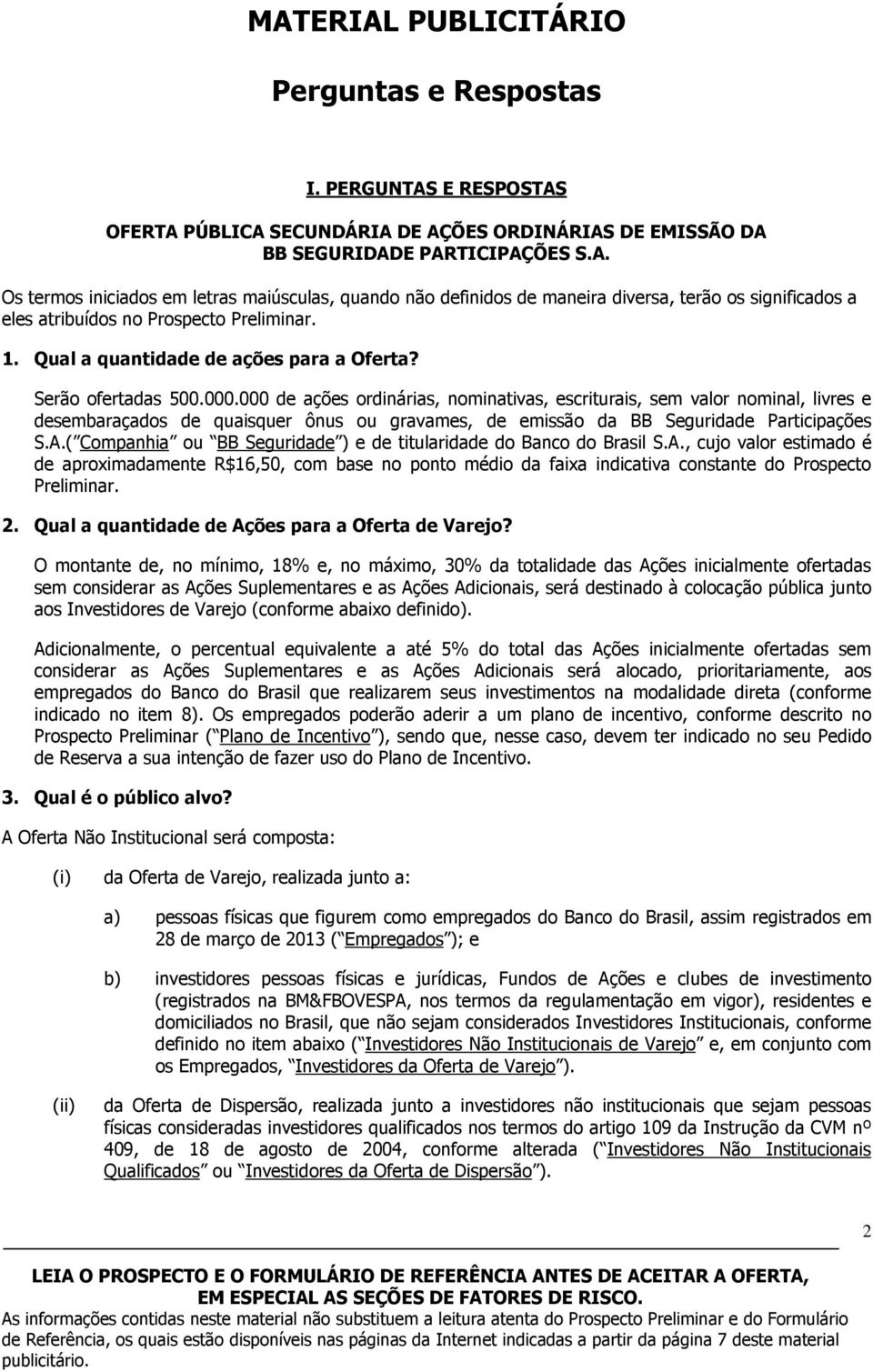 MATERIAL PUBLICITÁRIO

Perguntas e Respostas

I. PERGUNTAS E RESPOSTAS

OFERTA PÚBLICA SECUNDÁRIA DE AÇÕES ORDINÁRIAS DE EMISSÃO DA BB SEGURIDADE PARTICIPAÇÕES S.A.

Os termos iniciados em letras maiúsculas, quando não definidos de maneira diversa, terão os significados a eles atribuídos no Prospecto Preliminar.

1. Qual a quantidade de ações para a Oferta?

Serão ofertadas 500.000.000 de ações ordinárias, nominativas, escriturais, sem valor nominal, livres e desembaraçados de quaisquer ônus ou gravames, de emissão da BB Seguridade Participações S.A.( Companhia ou BB Seguridade ) e de titularidade do Banco do Brasil S.A., cujo valor estimado é de aproximadamente R$16,50, com base no ponto médio da faixa indicativa constante do Prospecto Preliminar.

2. Qual a quantidade de Ações para a Oferta de Varejo?

O montante de, no mínimo, 18% e, no máximo, 30% da totalidade das Ações inicialmente ofertadas sem considerar as Ações Suplementares e as Ações Adicionais, será destinado à colocação pública junto aos Investidores de Varejo (conforme abaixo definido).

Adicionalmente, o percentual equivalente a até 5% do total das Ações inicialmente ofertadas sem considerar as Ações Suplementares e as Ações Adicionais será alocado, prioritariamente, aos empregados do Banco do Brasil que realizarem seus investimentos na modalidade direta (conforme indicado no item 8). Os empregados poderão aderir a um plano de incentivo, conforme descrito no Prospecto Preliminar ( Plano de Incentivo ), sendo que, nesse caso, devem ter indicado no seu Pedido de Reserva a sua intenção de fazer uso do Plano de Incentivo.

3. Qual é o público alvo?

A Oferta Não Institucional será composta:

(i) da Oferta de Varejo, realizada junto a:

a) pessoas físicas que figurem como empregados do Banco do Brasil, assim registrados em 28 de março de 2013 ( Empregados ); e

b) investidores pessoas físicas e jurídicas, Fundos de Ações e clubes de investimento (registrados na BM&FBOVESPA, nos termos da regulamentação em vigor), residentes e domiciliados no Brasil, que não sejam considerados Investidores Institucionais, conforme definido no item abaixo ( Investidores Não Institucionais de Varejo e, em conjunto com os Empregados, Investidores da Oferta de Varejo ).

(ii) da Oferta de Dispersão, realizada junto a investidores não institucionais que sejam pessoas físicas consideradas investidores qualificados nos termos do artigo 109 da Instrução da CVM nº 409, de 18 de agosto de 2004, conforme alterada ( Investidores Não Institucionais Qualificados ou Investidores da Oferta de Dispersão ).

2

LEIA O PROSPECTO E O FORMULÁRIO DE REFERÊNCIA ANTES DE ACEITAR A OFERTA, EM ESPECIAL AS SEÇÕES DE FATORES DE RISCO.
As informações contidas neste material não substituem a leitura atenta do Prospecto Preliminar e do Formulário de Referência, os quais estão disponíveis nas páginas da Internet indicadas a partir da página 7 deste material publicitário.